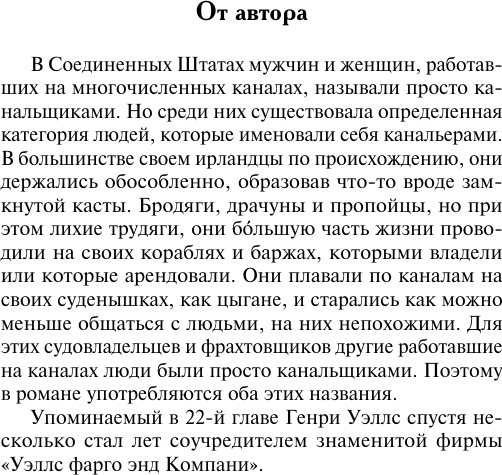 От автора

В Соединенных Штатах мужчин и женщин, работавших на многочисленных каналах, называли просто канальщиками. Но среди них существовала определенная категория людей, которые именовали себя канальерами. В большинстве своем ирландцы по происхождению, они держались обособленно, образовав что-то вроде замкнутой касты. Бродяги, драчуны и пропойцы, но при этом лихие трудяги, они бо́льшую часть жизни проводили на своих кораблях и баржах, которыми владели или которые арендовали. Они плавали по каналам на своих суденышках, как цыгане, и старались как можно меньше общаться с людьми, на них непохожими. Для этих судовладельцев и фрахтовщиков другие работавшие на каналах люди были просто канальщиками. Поэтому в романе употребляются оба этих названия.

Упоминаемый в 22-й главе Генри Уэллс спустя несколько стал лет соучредителем знаменитой фирмы «Уэллс фарго энд Компани».